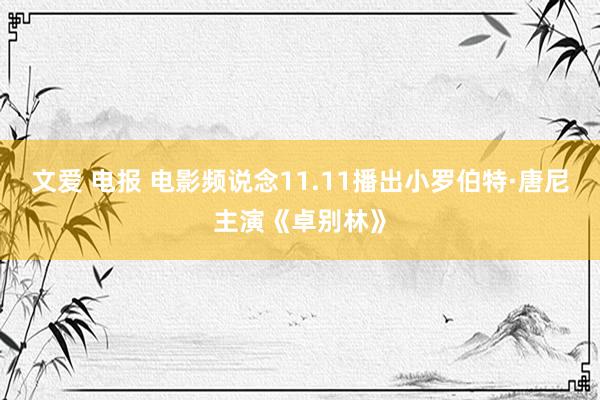 文爱 电报 电影频说念11.11播出小罗伯特·唐尼主演《卓别林》